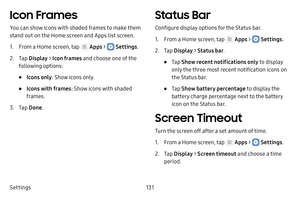 Icon Frames

You can show icons with shaded frames to make them stand out on the Home screen and Apps list screen.

1. From a Home screen, tap Apps > Settings.

2. Tap Display > Icon frames and choose one of the following options:

• Icons only: Show icons only.

• Icons with frames: Show icons with shaded frames.

3. Tap Done.

Status Bar

Configure display options for the Status bar.

1. From a Home screen, tap Apps > Settings.

2. Tap Display > Status bar.

• Tap Show recent notifications only to display only the three most recent notification icons on the Status bar.

• Tap Show battery percentage to display the battery charge percentage next to the battery icon on the Status bar.

Screen Timeout

Turn the screen off after a set amount of time.

1. From a Home screen, tap Apps > Settings.

2. Tap Display > Screen timeout and choose a time period.

Settings

131